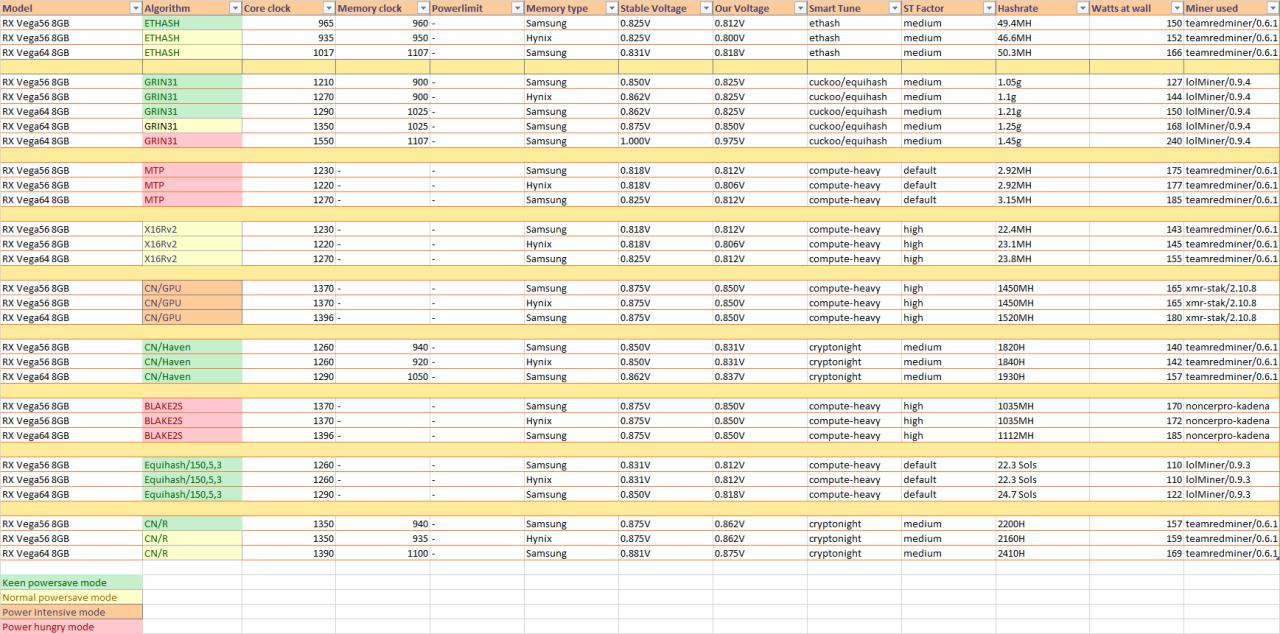 | Model | Algorithm | Core clock | Memory clock | Powerlimit | Memory type | Stable Voltage | Our Voltage | Smart Tune | ST Factor | Hashrate | Watts at wall | Miner used |
|---|---|---|---|---|---|---|---|---|---|---|---|---|
| RX Vega56 8GB | ETHASH | 965 | 960 | - | Samsung | 0.825V | 0.812V | ethash | medium | 49.4MH | 150 | teamredminer/0.6.1 |
| RX Vega56 8GB | ETHASH | 935 | 950 | - | Hynix | 0.825V | 0.800V | ethash | medium | 46.6MH | 152 | teamredminer/0.6.1 |
| RX Vega64 8GB | ETHASH | 1017 | 1107 | - | Samsung | 0.831V | 0.818V | ethash | medium | 50.3MH | 166 | teamredminer/0.6.1 |
| | | | | | | | | | | | | |
| RX Vega56 8GB | GRIN31 | 1210 | 900 | - | Samsung | 0.850V | 0.825V | cuckoo/equihash | medium | 1.05g | 127 | lolMiner/0.9.4 |
| RX Vega56 8GB | GRIN31 | 1270 | 900 | - | Hynix | 0.862V | 0.825V | cuckoo/equihash | medium | 1.1g | 144 | lolMiner/0.9.4 |
| RX Vega56 8GB | GRIN31 | 1290 | 1025 | - | Samsung | 0.862V | 0.825V | cuckoo/equihash | medium | 1.21g | 150 | lolMiner/0.9.4 |
| RX Vega64 8GB | GRIN31 | 1350 | 1025 | - | Samsung | 0.875V | 0.850V | cuckoo/equihash | medium | 1.25g | 168 | lolMiner/0.9.4 |
| RX Vega64 8GB | GRIN31 | 1550 | 1107 | - | Samsung | 1.000V | 0.975V | cuckoo/equihash | medium | 1.45g | 240 | lolMiner/0.9.4 |
| | | | | | | | | | | | | |
| RX Vega56 8GB | MTP | 1230 | - | - | Samsung | 0.818V | 0.812V | compute-heavy | default | 2.92MH | 175 | teamredminer/0.6.1 |
| RX Vega56 8GB | MTP | 1220 | - | - | Hynix | 0.818V | 0.806V | compute-heavy | default | 2.92MH | 177 | teamredminer/0.6.1 |
| RX Vega64 8GB | MTP | 1270 | - | - | Samsung | 0.825V | 0.812V | compute-heavy | default | 3.15MH | 185 | teamredminer/0.6.1 |
| | | | | | | | | | | | | |
| RX Vega56 8GB | X16Rv2 | 1230 | - | - | Samsung | 0.818V | 0.812V | compute-heavy | high | 22.4MH | 143 | teamredminer/0.6.1 |
| RX Vega56 8GB | X16Rv2 | 1220 | - | - | Hynix | 0.818V | 0.806V | compute-heavy | high | 23.1MH | 145 | teamredminer/0.6.1 |
| RX Vega64 8GB | X16Rv2 | 1270 | - | - | Samsung | 0.825V | 0.812V | compute-heavy | high | 23.8MH | 155 | teamredminer/0.6.1 |
| | | | | | | | | | | | | |
| RX Vega56 8GB | CN/GPU | 1370 | - | - | Samsung | 0.875V | 0.850V | compute-heavy | high | 1450MH | 165 | xmr-stak/2.10.8 |
| RX Vega56 8GB | CN/GPU | 1370 | - | - | Hynix | 0.875V | 0.850V | compute-heavy | high | 1450MH | 165 | xmr-stak/2.10.8 |
| RX Vega64 8GB | CN/GPU | 1396 | - | - | Samsung | 0.875V | 0.850V | compute-heavy | high | 1520MH | 180 | xmr-stak/2.10.8 |
| | | | | | | | | | | | | |
| RX Vega56 8GB | CN/Haven | 1260 | 940 | - | Samsung | 0.850V | 0.831V | cryptonight | medium | 1820H | 140 | teamredminer/0.6.1 |
| RX Vega56 8GB | CN/Haven | 1260 | 920 | - | Hynix | 0.850V | 0.831V | cryptonight | medium | 1840H | 142 | teamredminer/0.6.1 |
| RX Vega64 8GB | CN/Haven | 1290 | 1050 | - | Samsung | 0.862V | 0.837V | cryptonight | medium | 1930H | 157 | teamredminer/0.6.1 |
| | | | | | | | | | | | | |
| RX Vega56 8GB | BLAKE2S | 1370 | - | - | Samsung | 0.875V | 0.850V | compute-heavy | high | 1035MH | 170 | noncerpro-kadena |
| RX Vega56 8GB | BLAKE2S | 1370 | - | - | Hynix | 0.875V | 0.850V | compute-heavy | high | 1035MH | 172 | noncerpro-kadena |
| RX Vega64 8GB | BLAKE2S | 1396 | - | - | Samsung | 0.875V | 0.850V | compute-heavy | high | 1112MH | 185 | noncerpro-kadena |
| | | | | | | | | | | | | |
| RX Vega56 8GB | Equihash/150,5,3 | 1260 | - | - | Samsung | 0.831V | 0.812V | compute-heavy | default | 22.3 Sols | 110 | lolMiner/0.9.3 |
| RX Vega56 8GB | Equihash/150,5,3 | 1260 | - | - | Hynix | 0.831V | 0.812V | compute-heavy | default | 22.3 Sols | 110 | lolMiner/0.9.3 |
| RX Vega64 8GB | Equihash/150,5,3 | 1290 | - | - | Samsung | 0.850V | 0.818V | compute-heavy | default | 24.7 Sols | 122 | lolMiner/0.9.3 |
| | | | | | | | | | | | | |
| RX Vega56 8GB | CN/R | 1350 | 940 | - | Samsung | 0.875V | 0.862V | cryptonight | medium | 2200H | 157 | teamredminer/0.6.1 |
| RX Vega56 8GB | CN/R | 1350 | 935 | - | Hynix | 0.875V | 0.862V | cryptonight | medium | 2160H | 159 | teamredminer/0.6.1 |
| RX Vega64 8GB | CN/R | 1390 | 1100 | - | Samsung | 0.881V | 0.875V | cryptonight | medium | 2410H | 169 | teamredminer/0.6.1 |

Keen powersave mode
Normal powersave mode
Power intensive mode
Power hungry mode